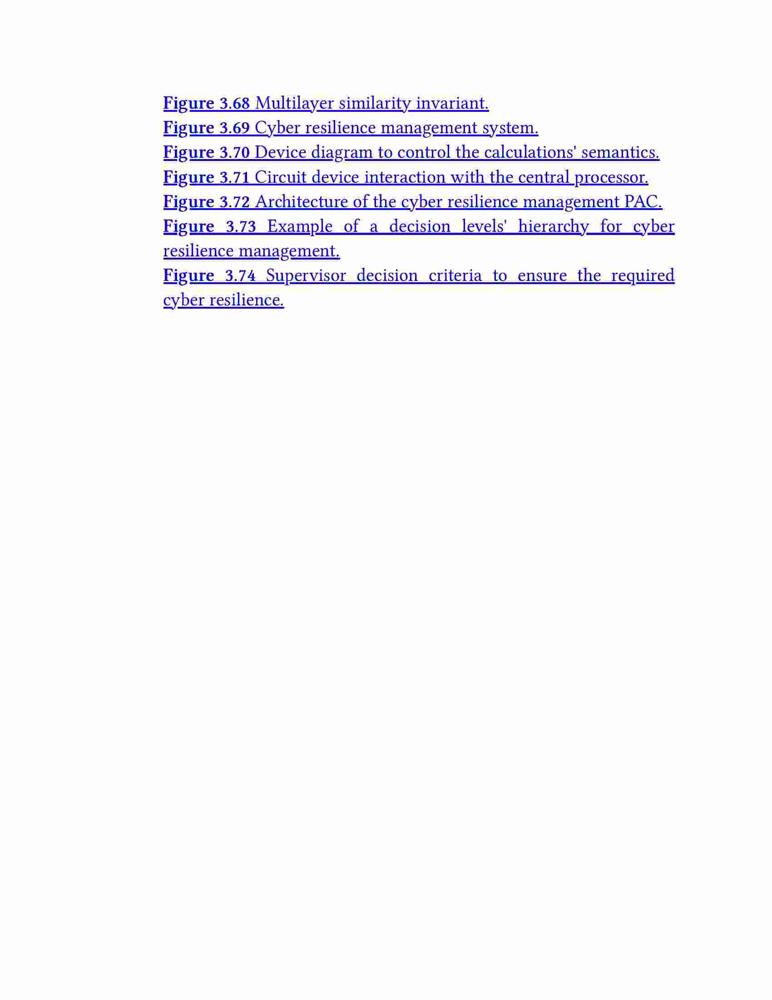 Figure 3.68 Multilayer similarity invariant.
Figure 3.69 Cyber resilience management system.
Figure 3.70 Device diagram to control the calculations' semantics.
Figure 3.71 Circuit device interaction with the central processor.
Figure 3.72 Architecture of the cyber resilience management PAC.
Figure 3.73 Example of a decision levels' hierarchy for cyber resilience management.
Figure 3.74 Supervisor decision criteria to ensure the required cyber resilience.